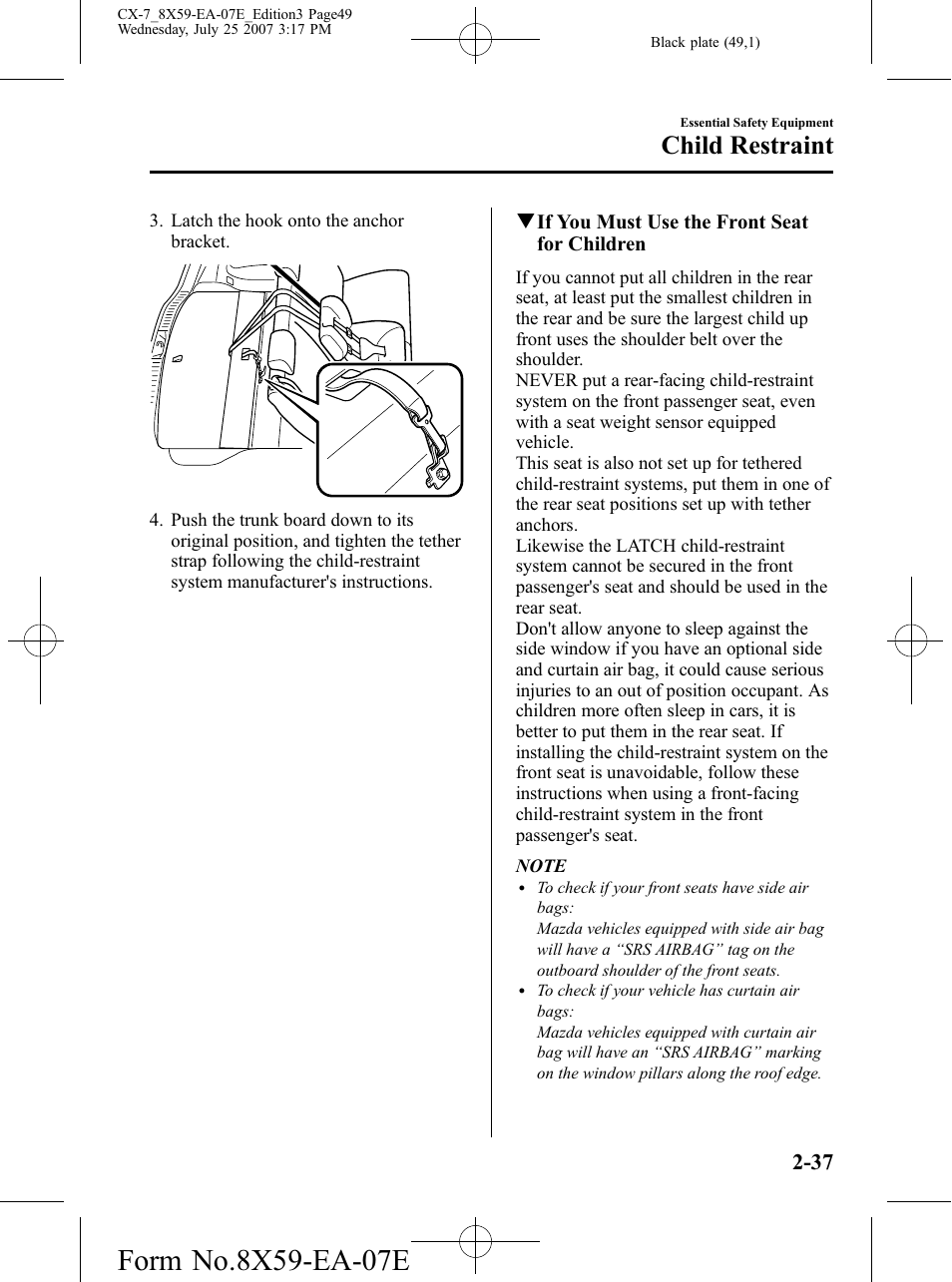 CX-7_8X59-EA-07E_Edition3 Page49
Wednesday, July 25 2007 3:17 PM

Black plate (49,1)

Essential Safety Equipment

Child Restraint

3. Latch the hook onto the anchor bracket.

4. Push the trunk board down to its original position, and tighten the tether strap following the child-restraint system manufacturer's instructions.

▼If You Must Use the Front Seat for Children

If you cannot put all children in the rear seat, at least put the smallest children in the rear and be sure the largest child up front uses the shoulder belt over the shoulder.
NEVER put a rear-facing child-restraint system on the front passenger seat, even with a seat weight sensor equipped vehicle.
This seat is also not set up for tethered child-restraint systems, put them in one of the rear seat positions set up with tether anchors.
Likewise the LATCH child-restraint system cannot be secured in the front passenger's seat and should be used in the rear seat.
Don't allow anyone to sleep against the side window if you have an optional side and curtain air bag, it could cause serious injuries to an out of position occupant. As children more often sleep in cars, it is better to put them in the rear seat. If installing the child-restraint system on the front seat is unavoidable, follow these instructions when using a front-facing child-restraint system in the front passenger's seat.

NOTE
• To check if your front seats have side air bags:
Mazda vehicles equipped with side air bag will have a “SRS AIRBAG” tag on the outboard shoulder of the front seats.
• To check if your vehicle has curtain air bags:
Mazda vehicles equipped with curtain air bag will have an “SRS AIRBAG” marking on the window pillars along the roof edge.

2-37

Form No.8X59-EA-07E